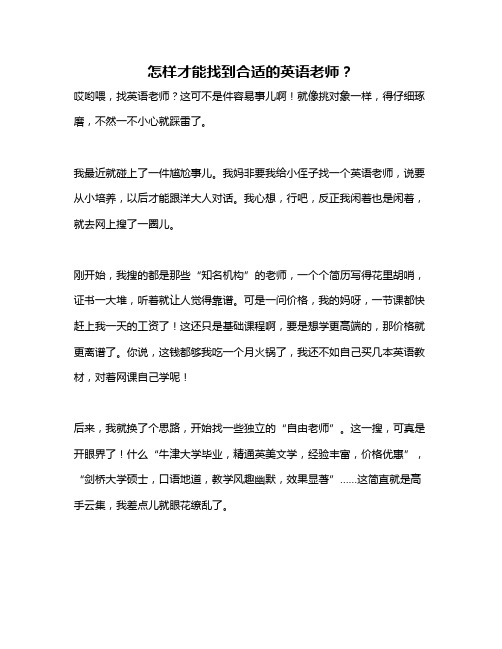 怎样才能找到合适的英语老师？

哎哟喂，找英语老师？这可不是件容易事儿啊！就像挑对象一样，得仔细琢磨，不然一不小心就踩雷了。

我最近就碰上了一件尴尬事儿。我妈非要我给小侄子找一个英语老师，说要从小培养，以后才能跟洋大人对话。我心想，行吧，反正我闲着也是闲着，就去网上搜了一圈儿。

刚开始，我搜的都是那些“知名机构”的老师，一个个简历写得花里胡哨，证书一大堆，听着就让人觉得靠谱。可是一问价格，我的妈呀，一节课都快赶上我一天的工资了！这还只是基础课程啊，要是想学更高端的，那价格就更离谱了。你说，这钱都够我吃一个月火锅了，我还不如自己买几本英语教材，对着网课自己学呢！

后来，我就换了个思路，开始找一些独立的“自由老师”。这一搜，可真是开眼界了！什么“牛津大学毕业，精通英美文学，经验丰富，价格优惠”，“剑桥大学硕士，口语地道，教学风趣幽默，效果显著”……这简直就是高手云集，我差点儿就眼花缭乱了。